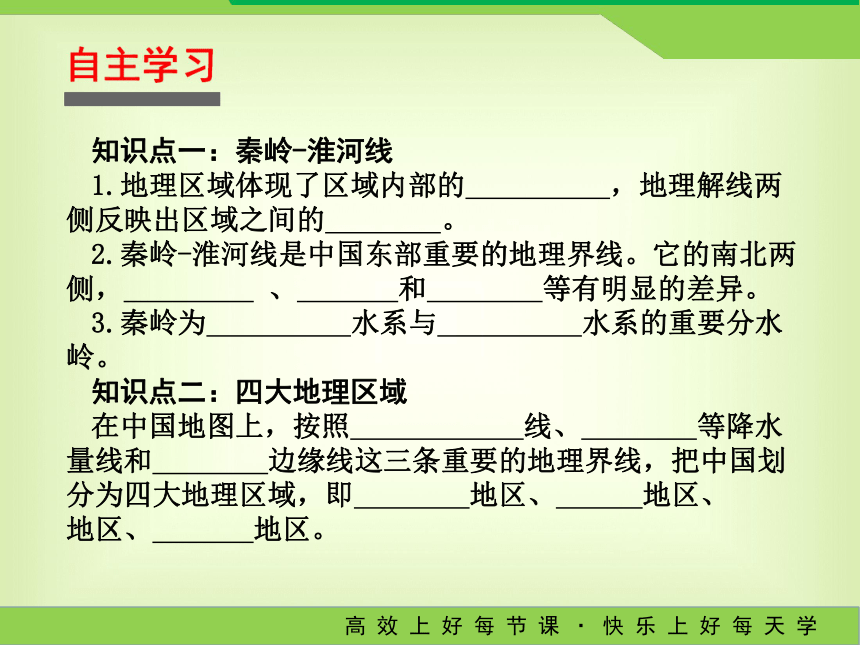 自主学习

知识点一：秦岭-淮河线

1.地理区域体现了区域内部的__________，地理解线两侧反映出区域之间的________。

2.秦岭-淮河线是中国东部重要的地理界线。它的南北两侧，_________ 、_______和________等有明显的差异。

3.秦岭为__________水系与__________水系的重要分水岭。

知识点二：四大地理区域

在中国地图上，按照____________线、________等降水量线和________边缘线这三条重要的地理界线，把中国划分为四大地理区域，即________地区、______地区、地区、_______地区。

高效上好每节课 · 快乐上好每天学